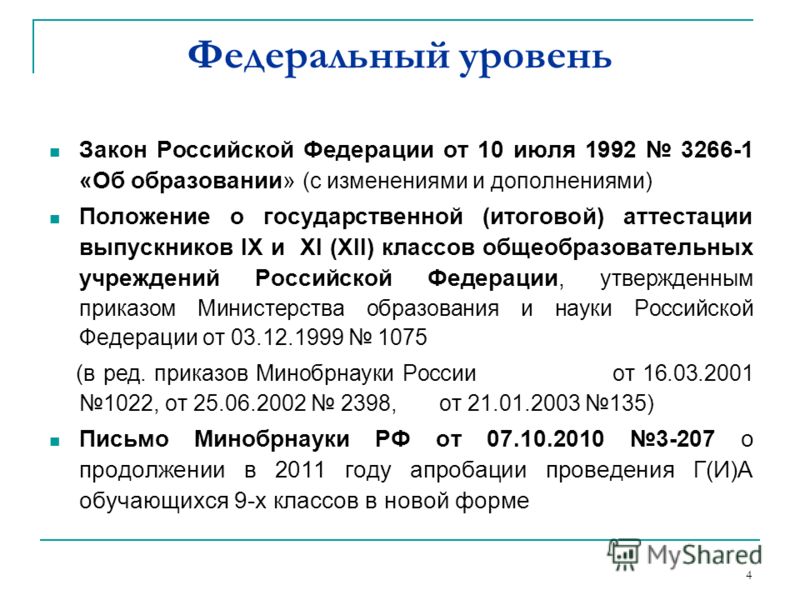 Федеральный уровень

Закон Российской Федерации от 10 июля 1992 № 3266-1 «Об образовании» (с изменениями и дополнениями)

Положение о государственной (итоговой) аттестации выпускников IX и XI (XII) классов общеобразовательных учреждений Российской Федерации, утвержденным приказом Министерства образования и науки Российской Федерации от 03.12.1999 № 1075

(в ред. приказов Минобрнауки России от 16.03.2001 №1022, от 25.06.2002 № 2398, от 21.01.2003 №135)

Письмо Минобрнауки РФ от 07.10.2010 №3-207 о продолжении в 2011 году апробации проведения Г(И)А обучающихся 9-х классов в новой форме

MyShared

4